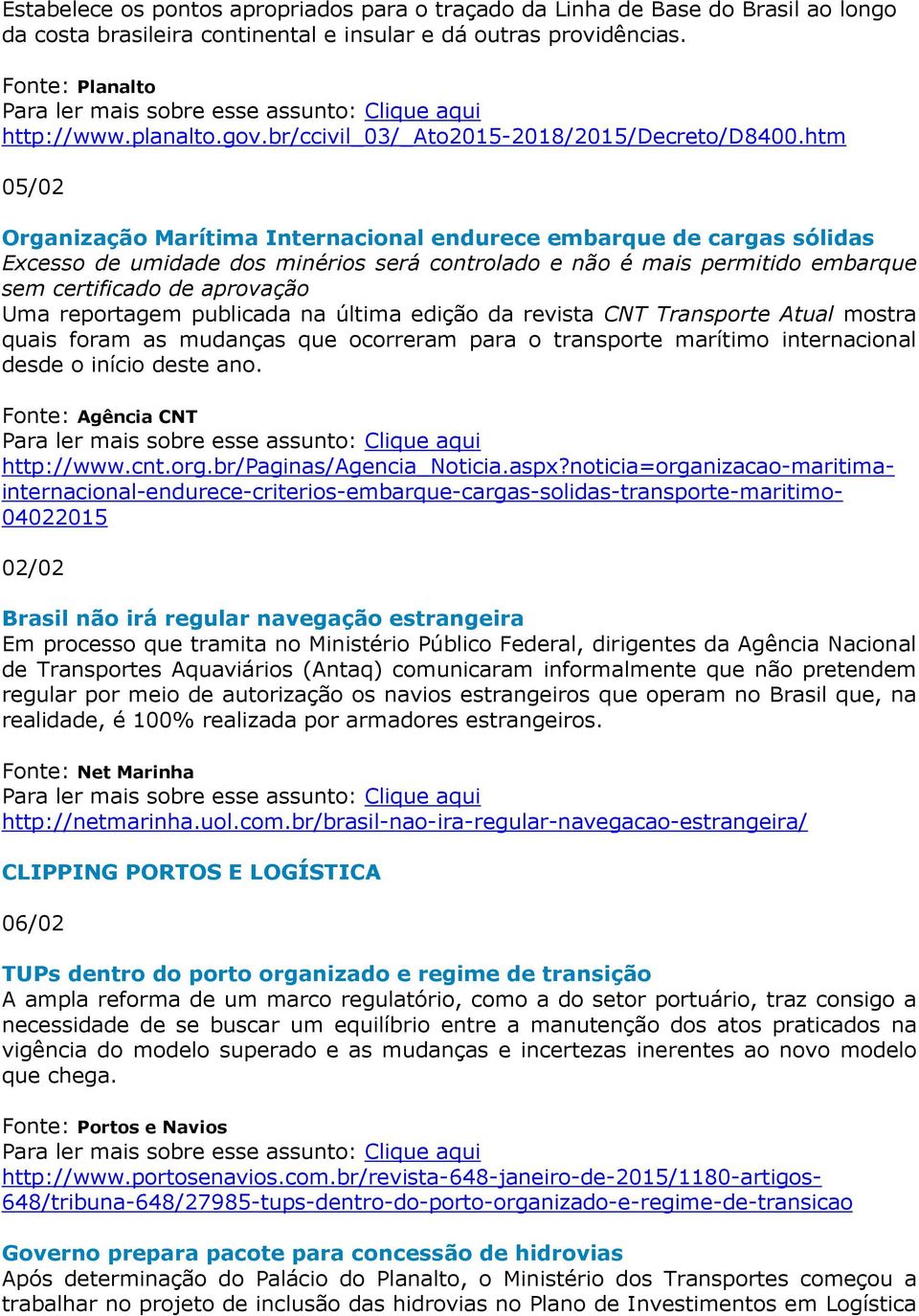 Estabelece os pontos apropriados para o traçado da Linha de Base do Brasil ao longo da costa brasileira continental e insular e dá outras providências.

Fonte: Planalto
Para ler mais sobre esse assunto: Clique aqui
http://www.planalto.gov.br/ccivil_03/_Ato2015-2018/2015/Decreto/D8400.htm

05/02

Organização Marítima Internacional endurece embarque de cargas sólidas
Excesso de umidade dos minérios será controlado e não é mais permitido embarque sem certificado de aprovação
Uma reportagem publicada na última edição da revista CNT Transporte Atual mostra quais foram as mudanças que ocorreram para o transporte marítimo internacional desde o início deste ano.

Fonte: Agência CNT
Para ler mais sobre esse assunto: Clique aqui
http://www.cnt.org.br/Paginas/Agencia_Noticia.aspx?noticia=organizacao-maritima-internacional-endurece-criterios-embarque-cargas-solidas-transporte-maritimo-04022015

02/02

Brasil não irá regular navegação estrangeira
Em processo que tramita no Ministério Público Federal, dirigentes da Agência Nacional de Transportes Aquaviários (Antaq) comunicaram informalmente que não pretendem regular por meio de autorização os navios estrangeiros que operam no Brasil que, na realidade, é 100% realizada por armadores estrangeiros.

Fonte: Net Marinha
Para ler mais sobre esse assunto: Clique aqui
http://netmarinha.uol.com.br/brasil-nao-ira-regular-navegacao-estrangeira/

CLIPPING PORTOS E LOGÍSTICA

06/02

TUPs dentro do porto organizado e regime de transição
A ampla reforma de um marco regulatório, como a do setor portuário, traz consigo a necessidade de se buscar um equilíbrio entre a manutenção dos atos praticados na vigência do modelo superado e as mudanças e incertezas inerentes ao novo modelo que chega.

Fonte: Portos e Navios
Para ler mais sobre esse assunto: Clique aqui
http://www.portosenavios.com.br/revista-648-janeiro-de-2015/1180-artigos-648/tribuna-648/27985-tups-dentro-do-porto-organizado-e-regime-de-transicao

Governo prepara pacote para concessão de hidrovias
Após determinação do Palácio do Planalto, o Ministério dos Transportes começou a trabalhar no projeto de inclusão das hidrovias no Plano de Investimentos em Logística